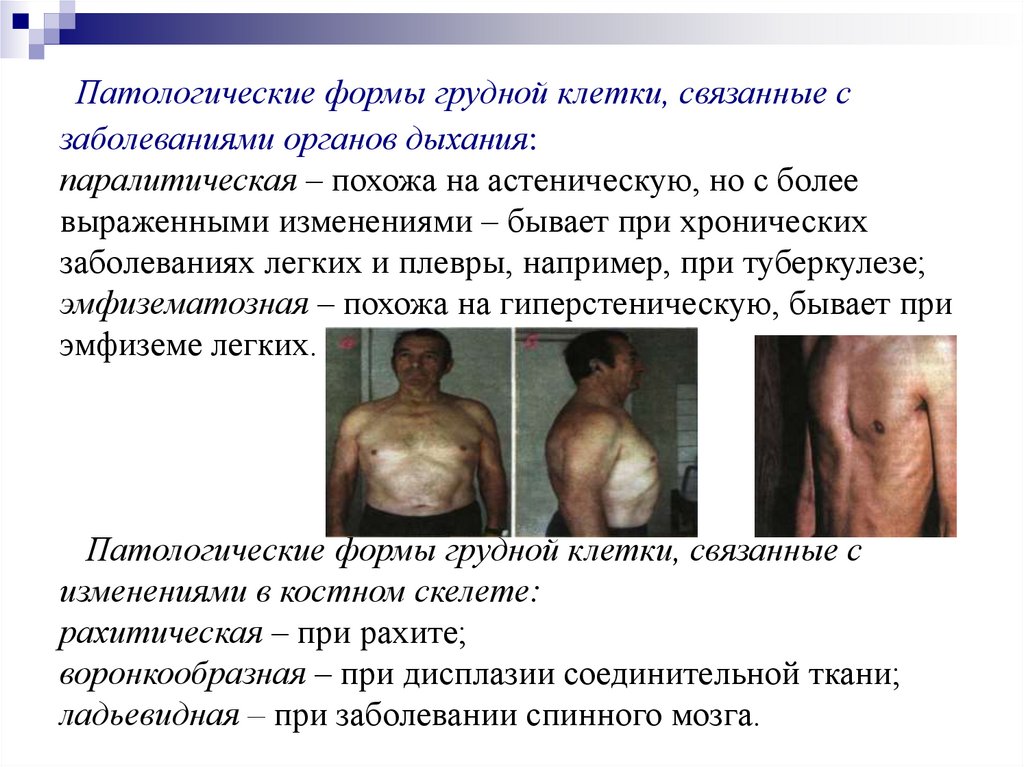 Патологические формы грудной клетки, связанные с заболеваниями органов дыхания:
паралитическая – похожа на астеническую, но с более выраженными изменениями – бывает при хронических заболеваниях легких и плевры, например, при туберкулезе;
эмфизематозная – похожа на гиперстеническую, бывает при эмфиземе легких.

Патологические формы грудной клетки, связанные с изменениями в костном скелете:
рахитическая – при рахите;
воронкообразная – при дисплазии соединительной ткани;
ладьевидная – при заболевании спинного мозга.